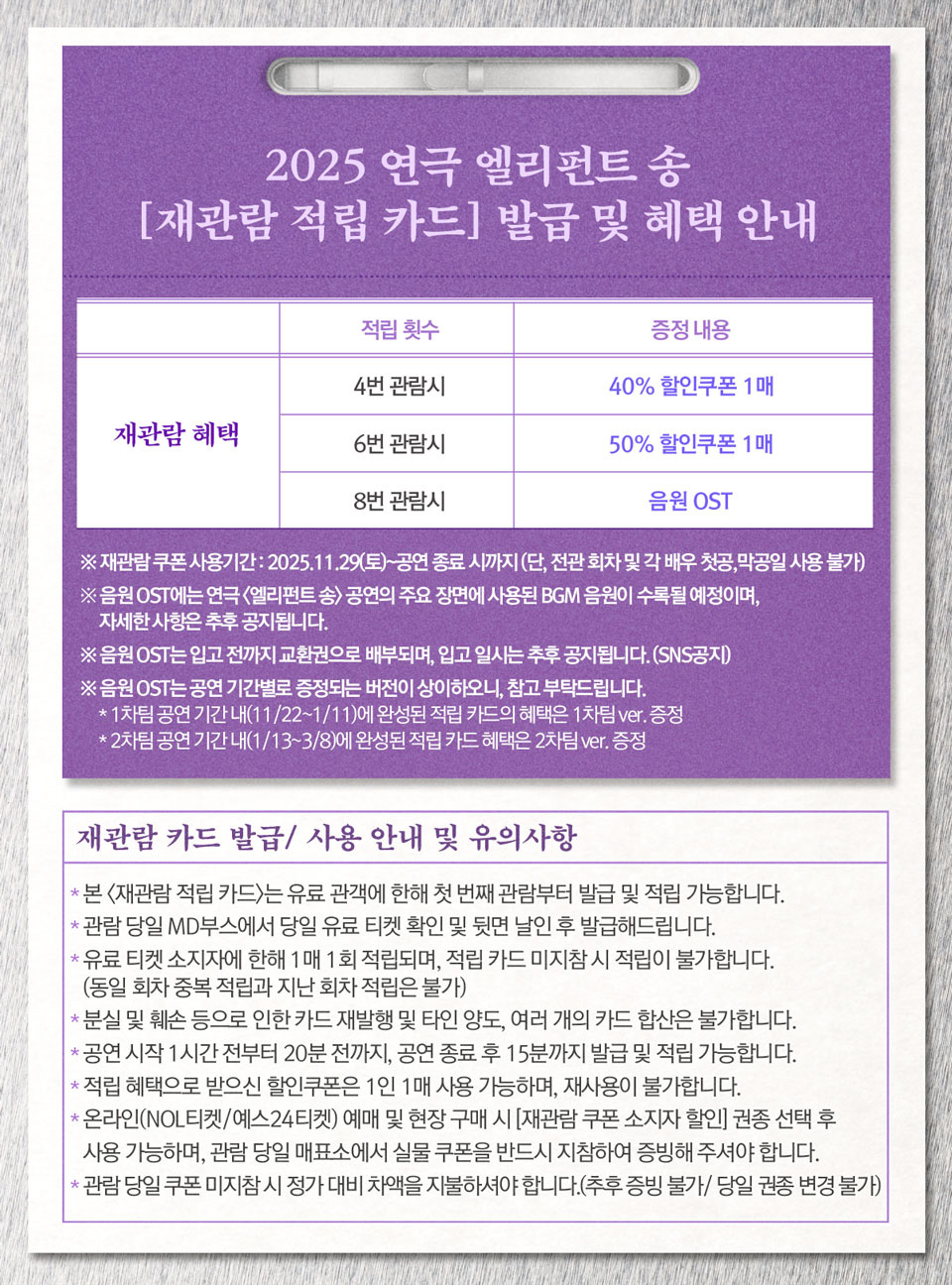 2025 연극 엘리펀트 송
[재관람 적립 카드] 발급 및 혜택 안내

| | 적립 횟수 | 증정 내용 |
|---|---|---|
| 재관람 혜택 | 4번 관람시 | 40% 할인쿠폰 1매 |
| | 6번 관람시 | 50% 할인쿠폰 1매 |
| | 8번 관람시 | 음원 OST |

※ 재관람 쿠폰 사용기간 : 2025.11.29(토)~공연 종료 시까지 (단, 전관 회차 및 각 배우 첫공, 막공일 사용 불가)
※ 음원 OST에는 연극 <엘리펀트 송> 공연의 주요 장면에 사용된 BGM 음원이 수록될 예정이며, 자세한 사항은 추후 공지됩니다.
※ 음원 OST는 입고 전까지 교환권으로 배부되며, 입고 일시는 추후 공지됩니다. (SNS공지)
※ 음원 OST는 공연 기간별로 증정되는 버전이 상이하오니, 참고 부탁드립니다.
* 1차팀 공연 기간 내(11/22~1/11)에 완성된 적립 카드의 혜택은 1차팀 ver. 증정
* 2차팀 공연 기간 내(1/13~3/8)에 완성된 적립 카드 혜택은 2차팀 ver. 증정

재관람 카드 발급/ 사용 안내 및 유의사항

* 본 <재관람 적립 카드>는 유료 관객에 한해 첫 번째 관람부터 발급 및 적립 가능합니다.
* 관람 당일 MD부스에서 당일 유료 티켓 확인 및 뒷면 날인 후 발급해드립니다.
* 유료 티켓 소지자에 한해 1매 1회 적립되며, 적립 카드 미지참 시 적립이 불가합니다. (동일 회차 중복 적립과 지난 회차 적립은 불가)
* 분실 및 훼손 등으로 인한 카드 재발행 및 타인 양도, 여러 개의 카드 합산은 불가합니다.
* 공연 시작 1시간 전부터 20분 전까지, 공연 종료 후 15분까지 발급 및 적립 가능합니다.
* 적립 혜택으로 받으신 할인쿠폰은 1인 1매 사용 가능하며, 재사용이 불가합니다.
* 온라인(NOL티켓/예스24티켓) 예매 및 현장 구매 시 [재관람 쿠폰 소지자 할인] 권종 선택 후 사용 가능하며, 관람 당일 매표소에서 실물 쿠폰을 반드시 지참하여 증빙해 주셔야 합니다.
* 관람 당일 쿠폰 미지참 시 정가 대비 차액을 지불하셔야 합니다.(추후 증빙 불가/ 당일 권종 변경 불가)